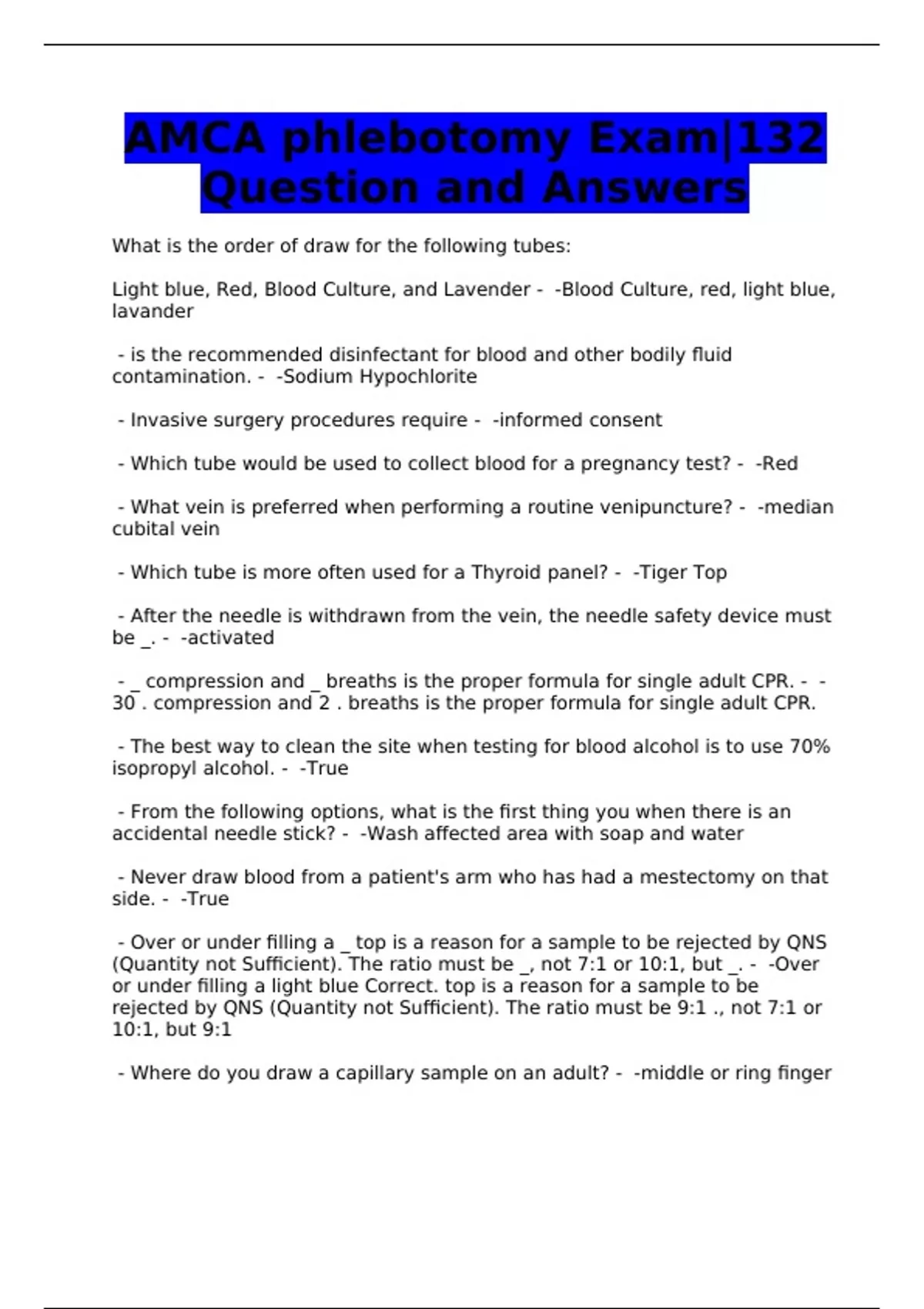 AMCA phlebotomy Exam|132 Question and Answers

What is the order of draw for the following tubes:

Light blue, Red, Blood Culture, and Lavender - -Blood Culture, red, light blue, lavander

- is the recommended disinfectant for blood and other bodily fluid contamination. - -Sodium Hypochlorite

- Invasive surgery procedures require - -informed consent

- Which tube would be used to collect blood for a pregnancy test? - -Red

- What vein is preferred when performing a routine venipuncture? - -median cubital vein

- Which tube is more often used for a Thyroid panel? - -Tiger Top

- After the needle is withdrawn from the vein, the needle safety device must be _. - -activated

- _ compression and _ breaths is the proper formula for single adult CPR. - -30 . compression and 2 . breaths is the proper formula for single adult CPR.

- The best way to clean the site when testing for blood alcohol is to use 70% isopropyl alcohol. - -True

- From the following options, what is the first thing you when there is an accidental needle stick? - -Wash affected area with soap and water

- Never draw blood from a patient's arm who has had a mestectomy on that side. - -True

- Over or under filling a _ top is a reason for a sample to be rejected by QNS (Quantity not Sufficient). The ratio must be _, not 7:1 or 10:1, but _. - -Over or under filling a light blue Correct. top is a reason for a sample to be rejected by QNS (Quantity not Sufficient). The ratio must be 9:1 ., not 7:1 or 10:1, but 9:1

- Where do you draw a capillary sample on an adult? - -middle or ring finger